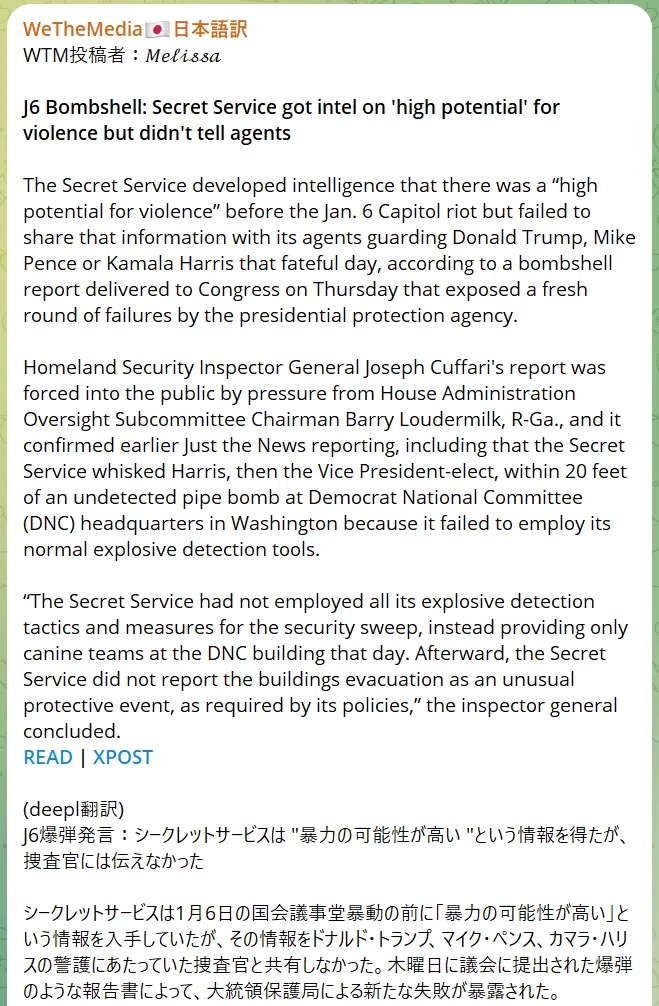 WeTheMedia🇯🇵日本語訳
WTM投稿者：𝑀𝑒𝑙𝑖𝑠𝑠𝑎

J6 Bombshell: Secret Service got intel on 'high potential' for violence but didn't tell agents

The Secret Service developed intelligence that there was a “high potential for violence” before the Jan. 6 Capitol riot but failed to share that information with its agents guarding Donald Trump, Mike Pence or Kamala Harris that fateful day, according to a bombshell report delivered to Congress on Thursday that exposed a fresh round of failures by the presidential protection agency.

Homeland Security Inspector General Joseph Cuffari's report was forced into the public by pressure from House Administration Oversight Subcommittee Chairman Barry Loudermilk, R-Ga., and it confirmed earlier Just the News reporting, including that the Secret Service whisked Harris, then the Vice President-elect, within 20 feet of an undetected pipe bomb at Democrat National Committee (DNC) headquarters in Washington because it failed to employ its normal explosive detection tools.

“The Secret Service had not employed all its explosive detection tactics and measures for the security sweep, instead providing only canine teams at the DNC building that day. Afterward, the Secret Service did not report the buildings evacuation as an unusual protective event, as required by its policies,” the inspector general concluded.
READ | XPOST

(deepl翻訳)
J6爆弾発言：シークレットサービスは "暴力の可能性が高い "という情報を得たが、捜査官には伝えなかった

シークレットサービスは1月6日の国会議事堂暴動の前に「暴力の可能性が高い」という情報を入手していたが、その情報をドナルド・トランプ、マイク・ペンス、カマラ・ハリスの警護にあたっていた捜査官と共有しなかった。木曜日に議会に提出された爆弾のような報告書によって、大統領保護局による新たな失敗が暴露された。